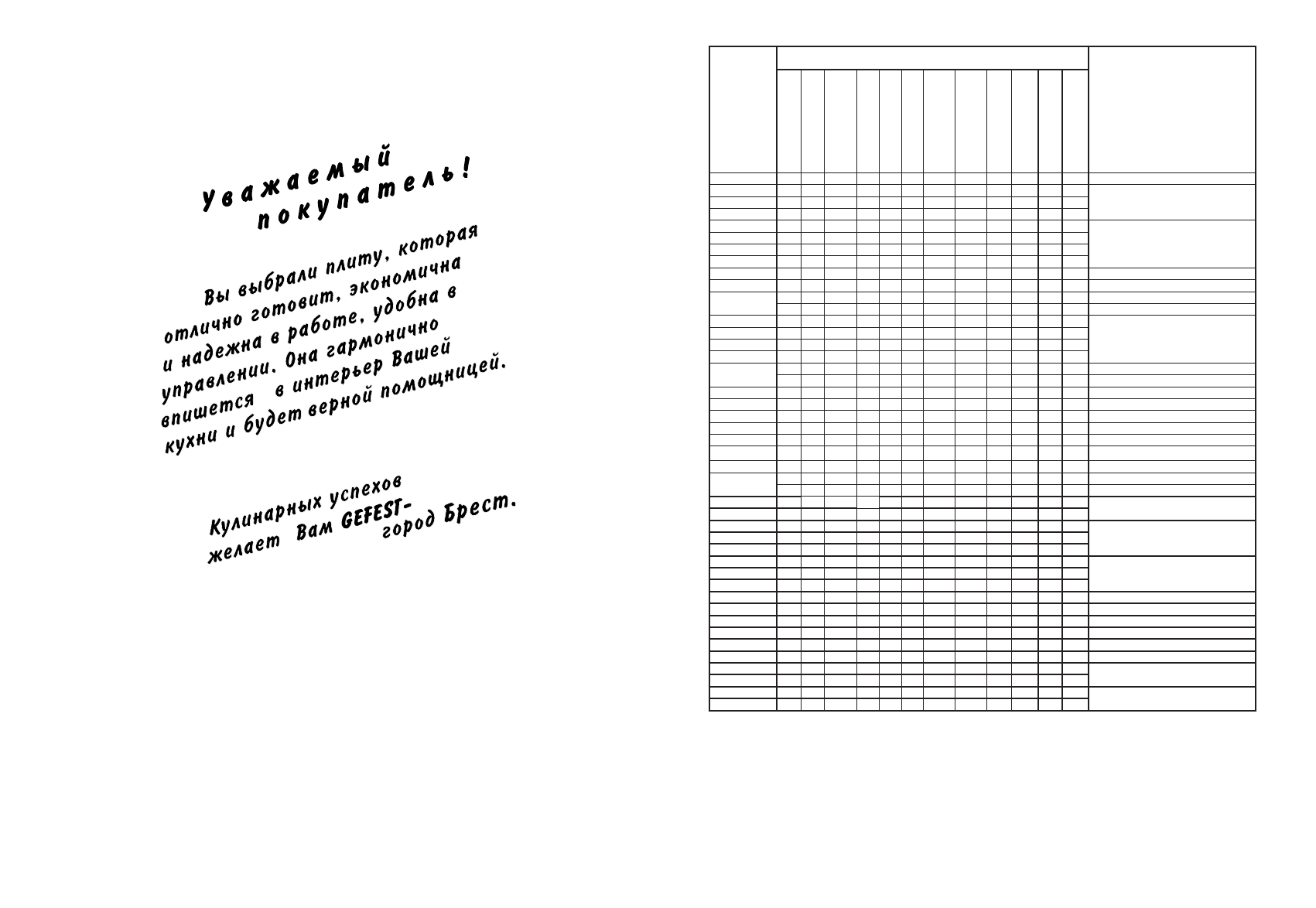 Уважаемый покупатель!

Вы выбрали плиту, которая отлично готовит, экономична и надежна в работе, удобна в управлении. Она гармонично впишется в интерьер Вашей кухни и будет верной помощницей.

Кулинарных успехов желает Вам GEFEST- город Брест.